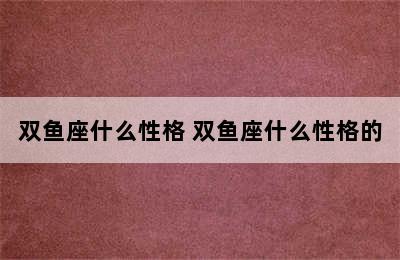 双鱼座什么性格 双鱼座什么性格的